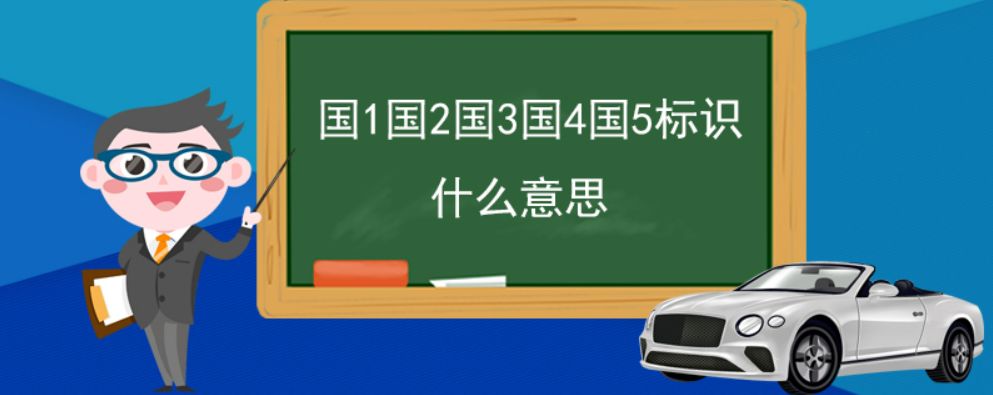 国1国2国3国4国5标识
什么意思